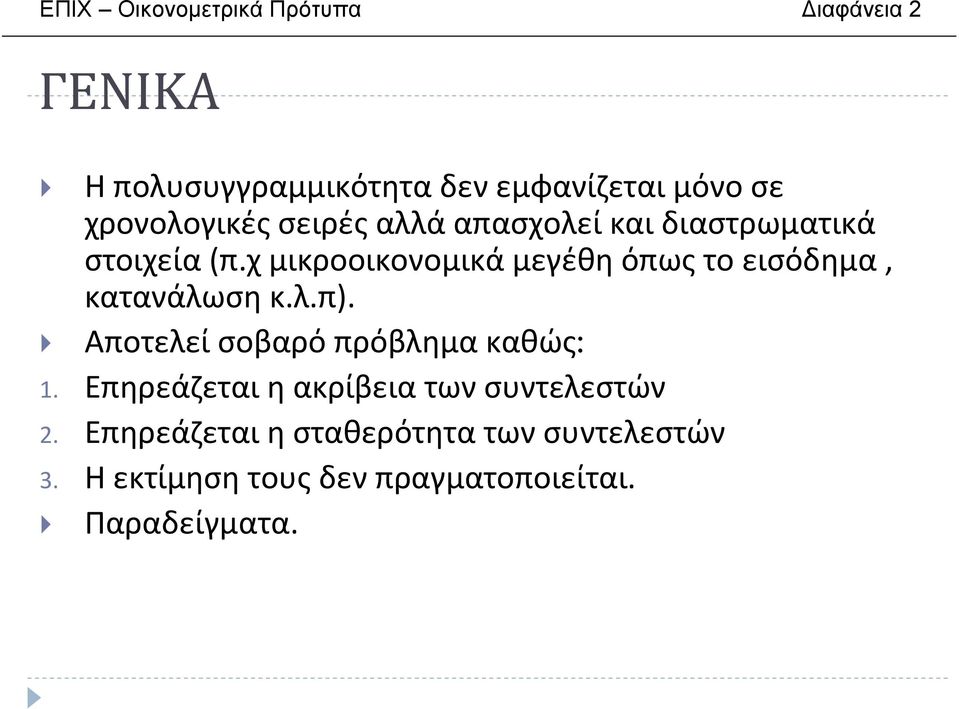 ΕΠΙΧ – Οικονομετρικά Πρότυπα Διαφάνεια 2

ΓΕΝΙΚΑ

Η πολυσυγγραμμικότητα δεν εμφανίζεται μόνο σε χρονολογικές σειρές αλλά απασχολεί και διαστρωματικά στοιχεία (π.χ μικροοικονομικά μεγέθη όπως το εισόδημα , κατανάλωση κ.λ.π).

Αποτελεί σοβαρό πρόβλημα καθώς:

1. Επηρεάζεται η ακρίβεια των συντελεστών
2. Επηρεάζεται η σταθερότητα των συντελεστών
3. Η εκτίμηση τους δεν πραγματοποιείται.

Παραδείγματα.